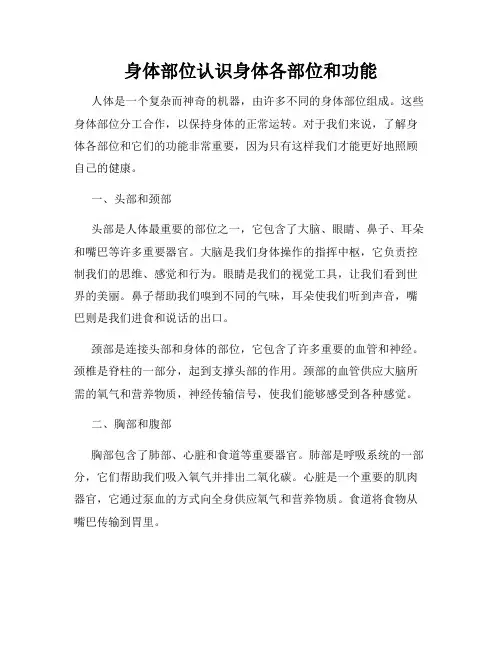 身体部位认识身体各部位和功能

人体是一个复杂而神奇的机器，由许多不同的身体部位组成。这些身体部位分工合作，以保持身体的正常运转。对于我们来说，了解身体各部位和它们的功能非常重要，因为只有这样我们才能更好地照顾自己的健康。

一、头部和颈部

头部是人体最重要的部位之一，它包含了大脑、眼睛、鼻子、耳朵和嘴巴等许多重要器官。大脑是我们身体操作的指挥中枢，它负责控制我们的思维、感觉和行为。眼睛是我们的视觉工具，让我们看到世界的美丽。鼻子帮助我们嗅到不同的气味，耳朵使我们听到声音，嘴巴则是我们进食和说话的出口。

颈部是连接头部和身体的部位，它包含了许多重要的血管和神经。颈椎是脊柱的一部分，起到支撑头部的作用。颈部的血管供应大脑所需的氧气和营养物质，神经传输信号，使我们能够感受到各种感觉。

二、胸部和腹部

胸部包含了肺部、心脏和食道等重要器官。肺部是呼吸系统的一部分，它们帮助我们吸入氧气并排出二氧化碳。心脏是一个重要的肌肉器官，它通过泵血的方式向全身供应氧气和营养物质。食道将食物从嘴巴传输到胃里。